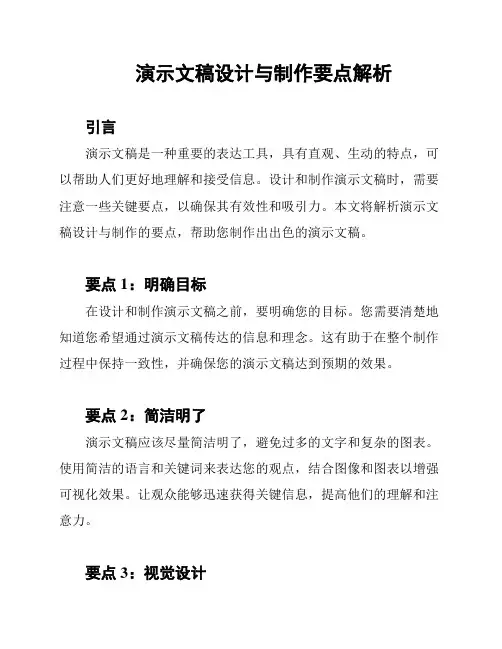 演示文稿设计与制作要点解析

引言

演示文稿是一种重要的表达工具，具有直观、生动的特点，可以帮助人们更好地理解和接受信息。设计和制作演示文稿时，需要注意一些关键要点，以确保其有效性和吸引力。本文将解析演示文稿设计与制作的要点，帮助您制作出出色的演示文稿。

要点 1：明确目标

在设计和制作演示文稿之前，要明确您的目标。您需要清楚地知道您希望通过演示文稿传达的信息和理念。这有助于在整个制作过程中保持一致性，并确保您的演示文稿达到预期的效果。

要点 2：简洁明了

演示文稿应该尽量简洁明了，避免过多的文字和复杂的图表。使用简洁的语言和关键词来表达您的观点，结合图像和图表以增强可视化效果。让观众能够迅速获得关键信息，提高他们的理解和注意力。

要点 3：视觉设计